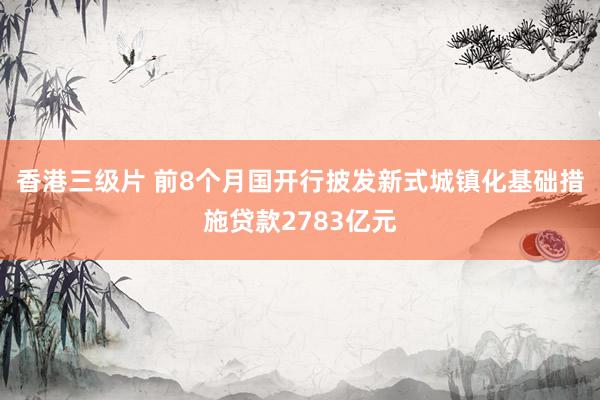 香港三级片 前8个月国开行披发新式城镇化基础措施贷款2783亿元